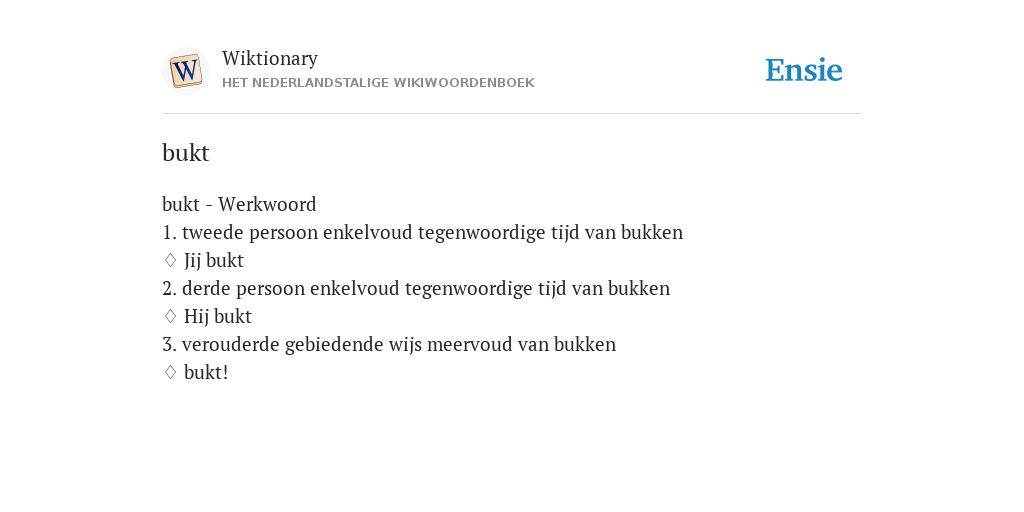 W

Wiktionary
HET NEDERLANDSTALIGE WIKIWOORDENBOEK

Ensie

bukt

bukt - Werkwoord
1. tweede persoon enkelvoud tegenwoordige tijd van bukken
♢ Jij bukt
2. derde persoon enkelvoud tegenwoordige tijd van bukken
♢ Hij bukt
3. verouderde gebiedende wijs meervoud van bukken
♢ bukt!